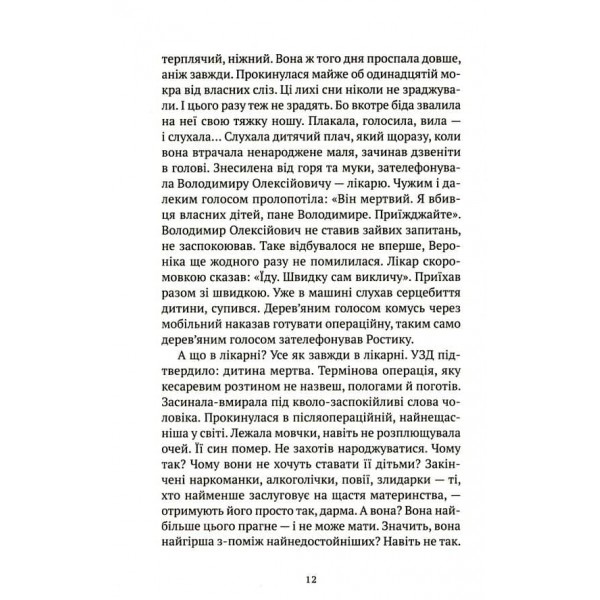 терплячий, ніжний. Вона ж того дня проспала довше, аніж завжди. Прокинулася майже об одинадцятій мокра від власних сліз. Ці лихі сни ніколи не зраджували. І цього разу теж не зрадять. Бо вкотре біда звалила на неї свою тяжку ношу. Плакала, голосила, вила — і слухала… Слухала дитячий плач, який щоразу, коли вона втрачала ненароджене маля, зачинав дзвеніти в голові. Знесилена від горя та муки, зателефонувала Володимиру Олексійовичу — лікарю. Чужим і далеким голосом пролопотіла: «Він мертвий. Я вбивця власних дітей, пане Володимире. Приїжджайте». Володимир Олексійович не ставив зайвих запитань, не заспокоював. Таке відбувалося не вперше, Вероніка ще жодного разу не помилилася. Лікар скоромовкою сказав: «Їду. Швидку сам викличу». Приїхав разом зі швидкою. Уже в машині слухав серцебиття дитини, супився. Дерев'яним голосом комусь через мобільний наказав готувати операційну, таким само дерев'яним голосом зателефонував Ростику.

А що в лікарні? Усе як завжди в лікарні. УЗД підтвердило: дитина мертва. Термінова операція, яку кесаревим розтином не назвеш, пологами й поготів. Засинала-вмирала під кволо-заспокійливі слова чоловіка. Прокинулася в післяопераційній, найнещасніша у світі. Лежала мовчки, навіть не розплющувала очей. Її син помер. Не захотів народжуватися. Чому так? Чому вони не хочуть ставати її дітьми? Закінчені наркоманки, алкоголічки, повії, злидарки — ті, хто найменше заслуговує на щастя материнства, — отримують його просто так, дарма. А вона? Вона найбільше цього прагне — і не може мати. Значить, вона найгірша з-поміж найнедостойніших? Навіть не так.

12